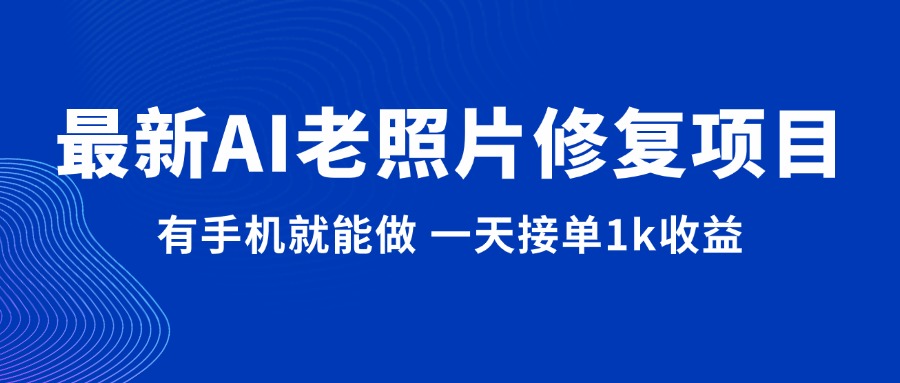 最新AI老照片修复项目

有手机就能做 一天接单1k收益